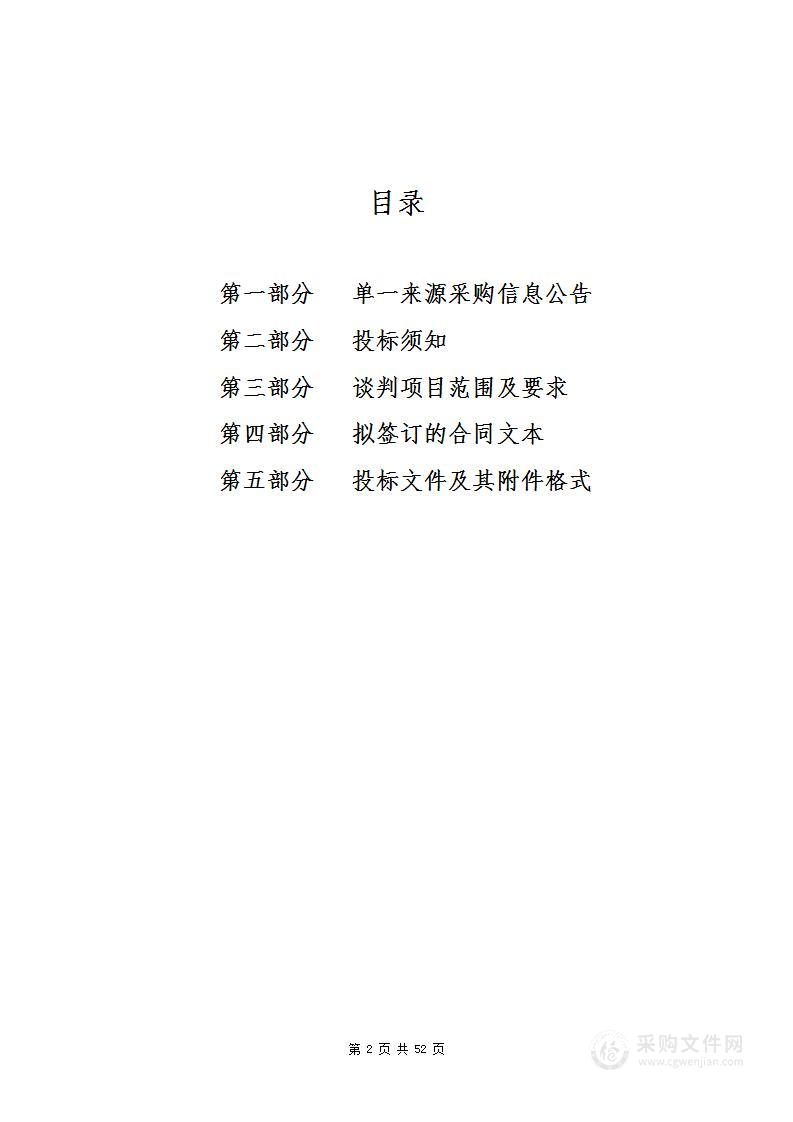 目录

第一部分　单一来源采购信息公告
第二部分　投标须知
第三部分　谈判项目范围及要求
第四部分　拟签订的合同文本
第五部分　投标文件及其附件格式

第 2 页 共 52 页

采购文件网
www.cgwenjian.com